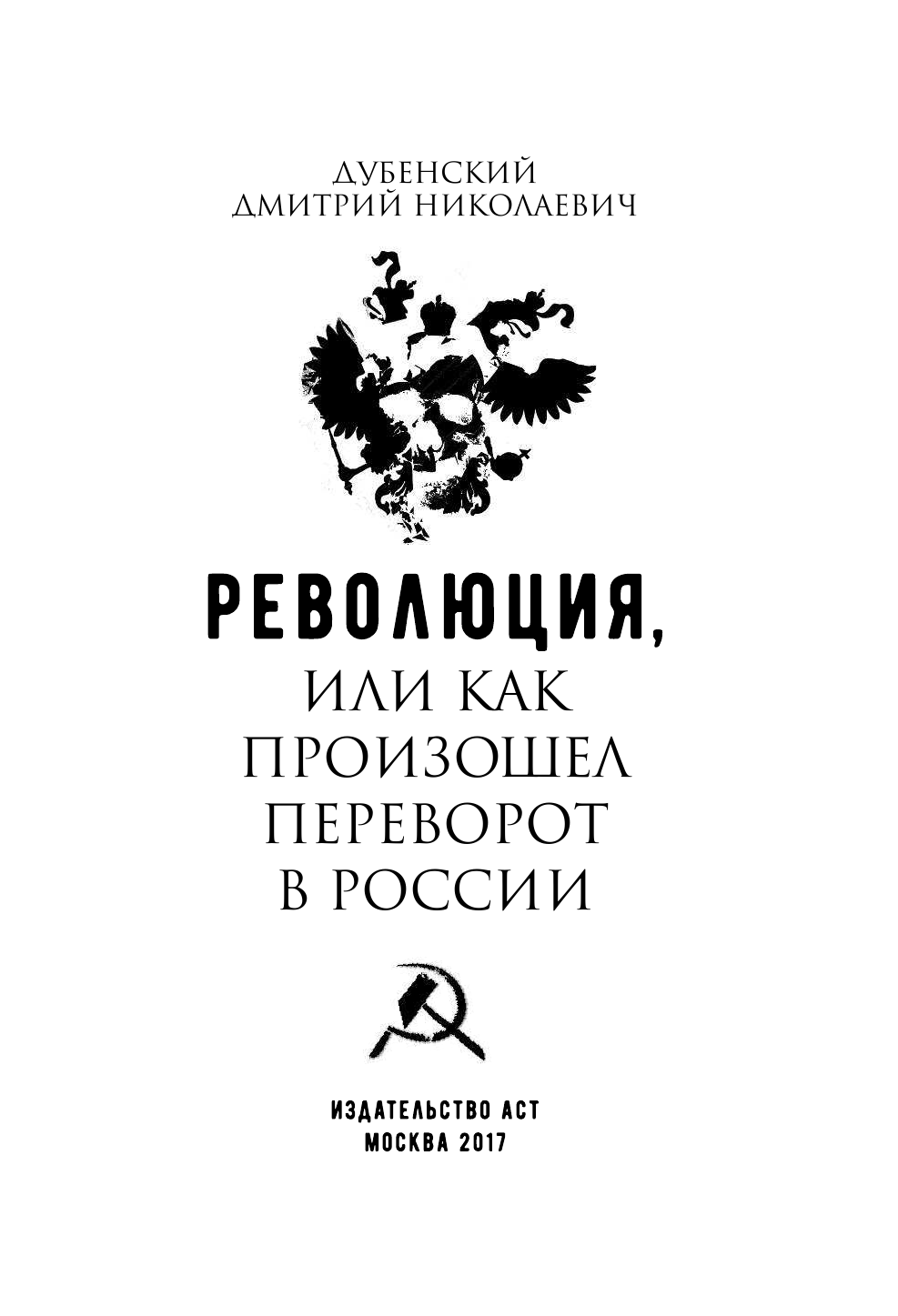 ДУБЕНСКИЙ
ДМИТРИЙ НИКОЛАЕВИЧ

РЕВОЛЮЦИЯ,
ИЛИ КАК
ПРОИЗОШЕЛ
ПЕРЕВОРОТ
В РОССИИ

ИЗДАТЕЛЬСТВО АСТ
МОСКВА 2017